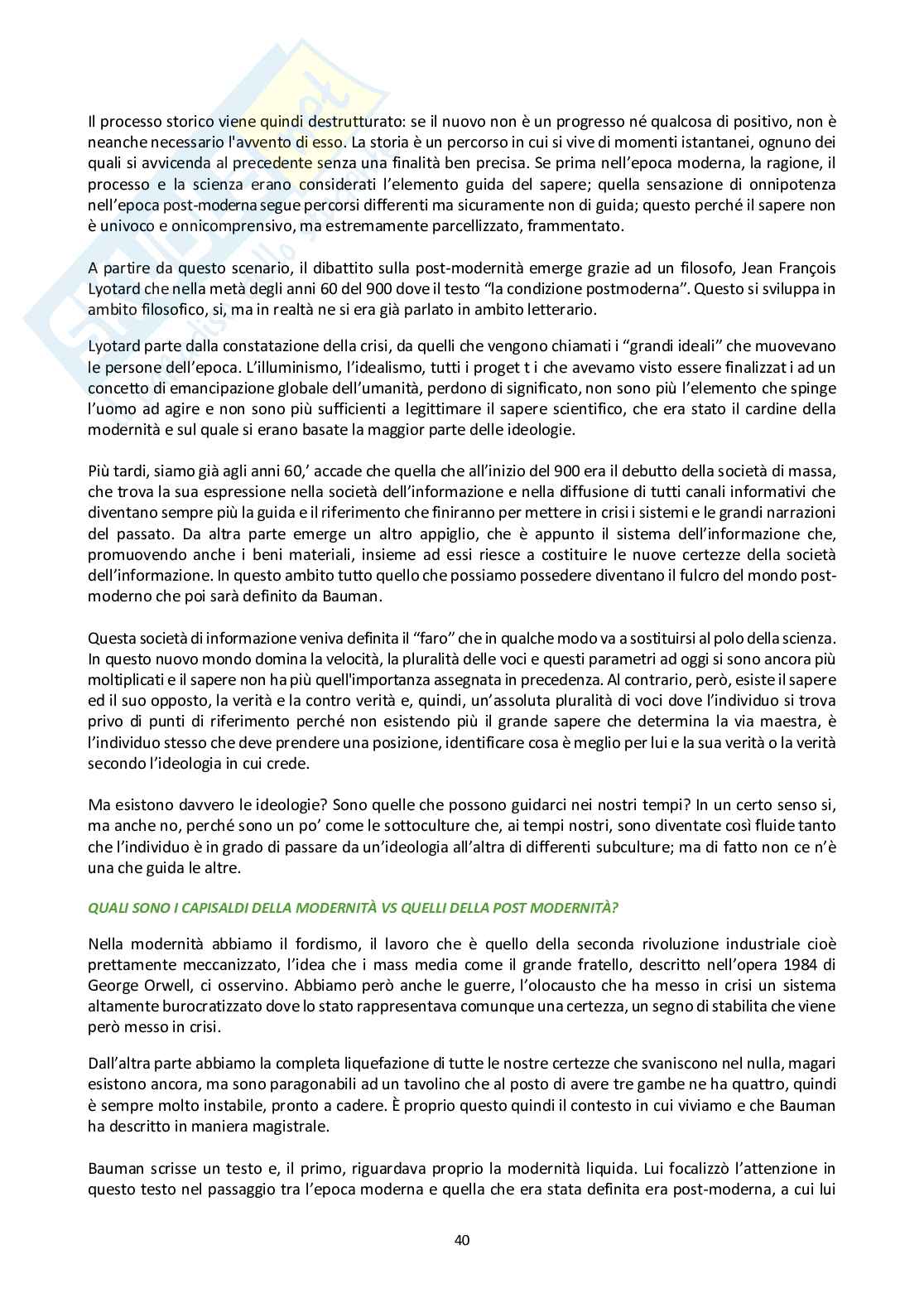 Il processo storico viene quindi destrutturato: se il nuovo non è un progresso né qualcosa di positivo, non è neanche necessario l'avvento di esso. La storia è un percorso in cui si vive di momenti istantanei, ognuno dei quali si avvicenda al precedente senza una finalità ben precisa. Se prima nell'epoca moderna, la ragione, il processo e la scienza erano considerati l'elemento guida del sapere; quella sensazione di onnipotenza nell'epoca post-moderna segue percorsi differenti ma sicuramente non di guida; questo perché il sapere non è univoco e onnicomprensivo, ma estremamente parcellizzato, frammentato.

A partire da questo scenario, il dibattito sulla post-modernità emerge grazie ad un filosofo, Jean François Lyotard che nella metà degli anni 60 del 900 dove il testo "la condizione postmoderna". Questo si sviluppa in ambito filosofico, si, ma in realtà ne si era già parlato in ambito letterario.

Lyotard parte dalla constatazione della crisi, da quelli che vengono chiamati i "grandi ideali" che muovevano le persone dell'epoca. L'illuminismo, l'idealismo, tutti i proget t i che avevamo visto essere finalizzat i ad un concetto di emancipazione globale dell'umanità, perdono di significato, non sono più l'elemento che spinge l'uomo ad agire e non sono più sufficienti a legittimare il sapere scientifico, che era stato il cardine della modernità e sul quale si erano basate la maggior parte delle ideologie.

Più tardi, siamo già agli anni 60,' accade che quella che all'inizio del 900 era il debutto della società di massa, che trova la sua espressione nella società dell'informazione e nella diffusione di tutti canali informativi che diventano sempre più la guida e il riferimento che finiranno per mettere in crisi i sistemi e le grandi narrazioni del passato. Da altra parte emerge un altro appiglio, che è appunto il sistema dell'informazione che, promuovendo anche i beni materiali, insieme ad essi riesce a costituire le nuove certezze della società dell'informazione. In questo ambito tutto quello che possiamo possedere diventano il fulcro del mondo post-moderno che poi sarà definito da Bauman.

Questa società di informazione veniva definita il "faro" che in qualche modo va a sostituirsi al polo della scienza. In questo nuovo mondo domina la velocità, la pluralità delle voci e questi parametri ad oggi si sono ancora più moltiplicati e il sapere non ha più quell'importanza assegnata in precedenza. Al contrario, però, esiste il sapere ed il suo opposto, la verità e la contro verità e, quindi, un'assoluta pluralità di voci dove l'individuo si trova privo di punti di riferimento perché non esistendo più il grande sapere che determina la via maestra, è l'individuo stesso che deve prendere una posizione, identificare cosa è meglio per lui e la sua verità o la verità secondo l'ideologia in cui crede.

Ma esistono davvero le ideologie? Sono quelle che possono guidarci nei nostri tempi? In un certo senso si, ma anche no, perché sono un po' come le sottoculture che, ai tempi nostri, sono diventate così fluide tanto che l'individuo è in grado di passare da un'ideologia all'altra di differenti subculture; ma di fatto non ce n'è una che guida le altre.

QUALI SONO I CAPISALDI DELLA MODERNITÀ VS QUELLI DELLA POST MODERNITÀ?

Nella modernità abbiamo il fordismo, il lavoro che è quello della seconda rivoluzione industriale cioè prettamente meccanizzato, l'idea che i mass media come il grande fratello, descritto nell'opera 1984 di George Orwell, ci osservino. Abbiamo però anche le guerre, l'olocausto che ha messo in crisi un sistema altamente burocratizzato dove lo stato rappresentava comunque una certezza, un segno di stabilita che viene però messo in crisi.

Dall'altra parte abbiamo la completa liquefazione di tutte le nostre certezze che svaniscono nel nulla, magari esistono ancora, ma sono paragonabili ad un tavolino che al posto di avere tre gambe ne ha quattro, quindi è sempre molto instabile, pronto a cadere. È proprio questo quindi il contesto in cui viviamo e che Bauman ha descritto in maniera magistrale.

Bauman scrisse un testo e, il primo, riguardava proprio la modernità liquida. Lui focalizzò l'attenzione in questo testo nel passaggio tra l'epoca moderna e quella che era stata definita era post-moderna, a cui lui

40